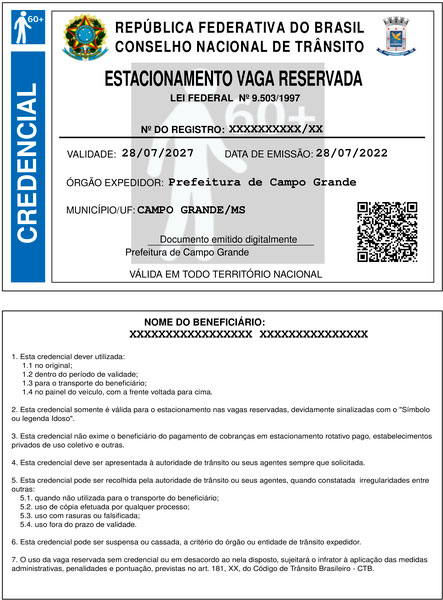 60+

CREDENCIAL

REPÚBLICA FEDERATIVA DO BRASIL
CONSELHO NACIONAL DE TRÂNSITO

ESTACIONAMENTO VAGA RESERVADA
LEI FEDERAL Nº 9.503/1997

60+

Nº DO REGISTRO: XXXXXXXXXX/XX

VALIDADE: 28/07/2027 DATA DE EMISSÃO: 28/07/2022

ÓRGÃO EXPEDIDOR: Prefeitura de Campo Grande

MUNICÍPIO/UF: CAMPO GRANDE/MS

Documento emitido digitalmente
Prefeitura de Campo Grande

VÁLIDA EM TODO TERRITÓRIO NACIONAL

NOME DO BENEFICIÁRIO:
XXXXXXXXXXXXXXXXX XXXXXXXXXXXXXXX

1. Esta credencial dever utilizada:
1.1 no original;
1.2 dentro do período de validade;
1.3 para o transporte do beneficiário;
1.4 no painel do veículo, com a frente voltada para cima.

2. Esta credencial somente é válida para o estacionamento nas vagas reservadas, devidamente sinalizadas com o "Símbolo ou legenda Idoso".

3. Esta credencial não exime o beneficiário do pagamento de cobranças em estacionamento rotativo pago, estabelecimentos privados de uso coletivo e outras.

4. Esta credencial deve ser apresentada à autoridade de trânsito ou seus agentes sempre que solicitada.

5. Esta credencial pode ser recolhida pela autoridade de trânsito ou seus agentes, quando constatada irregularidades entre outras:
5.1. quando não utilizada para o transporte do beneficiário;
5.2. uso de cópia efetuada por qualquer processo;
5.3. uso com rasuras ou falsificada;
5.4. uso fora do prazo de validade.

6. Esta credencial pode ser suspensa ou cassada, a critério do órgão ou entidade de trânsito expedidor.

7. O uso da vaga reservada sem credencial ou em desacordo ao nela disposto, sujeitará o infrator à aplicação das medidas administrativas, penalidades e pontuação, previstas no art. 181, XX, do Código de Trânsito Brasileiro - CTB.